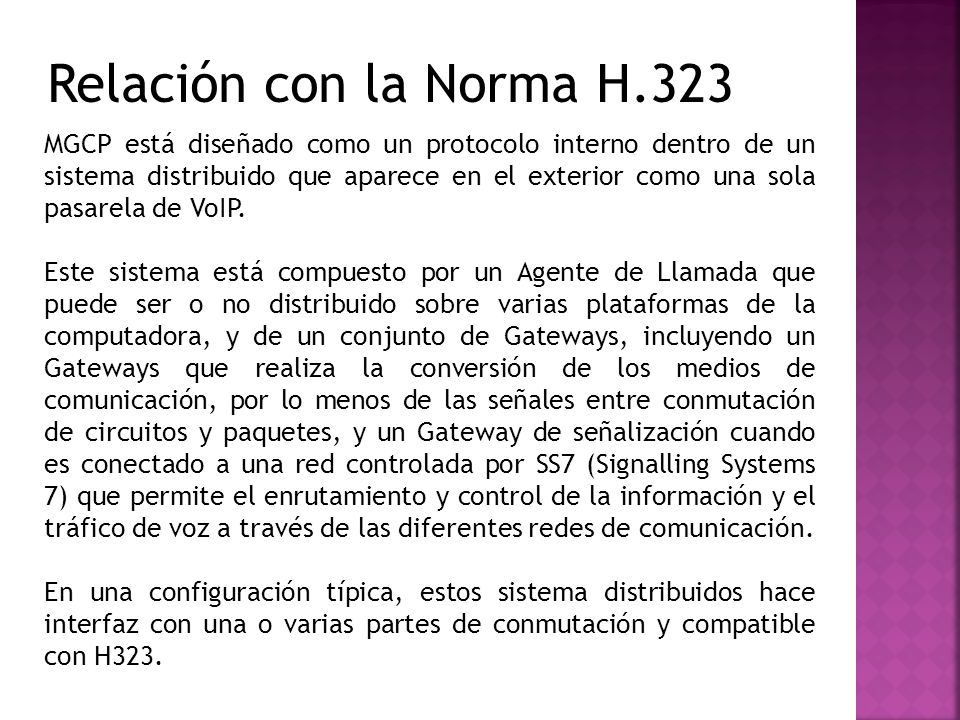 Relación con la Norma H.323

MGCP está diseñado como un protocolo interno dentro de un sistema distribuido que aparece en el exterior como una sola pasarela de VoIP.

Este sistema está compuesto por un Agente de Llamada que puede ser o no distribuido sobre varias plataformas de la computadora, y de un conjunto de Gateways, incluyendo un Gateways que realiza la conversión de los medios de comunicación, por lo menos de las señales entre conmutación de circuitos y paquetes, y un Gateway de señalización cuando es conectado a una red controlada por SS7 (Signalling Systems 7) que permite el enrutamiento y control de la información y el tráfico de voz a través de las diferentes redes de comunicación.

En una configuración típica, estos sistema distribuidos hace interfaz con una o varias partes de conmutación y compatible con H323.